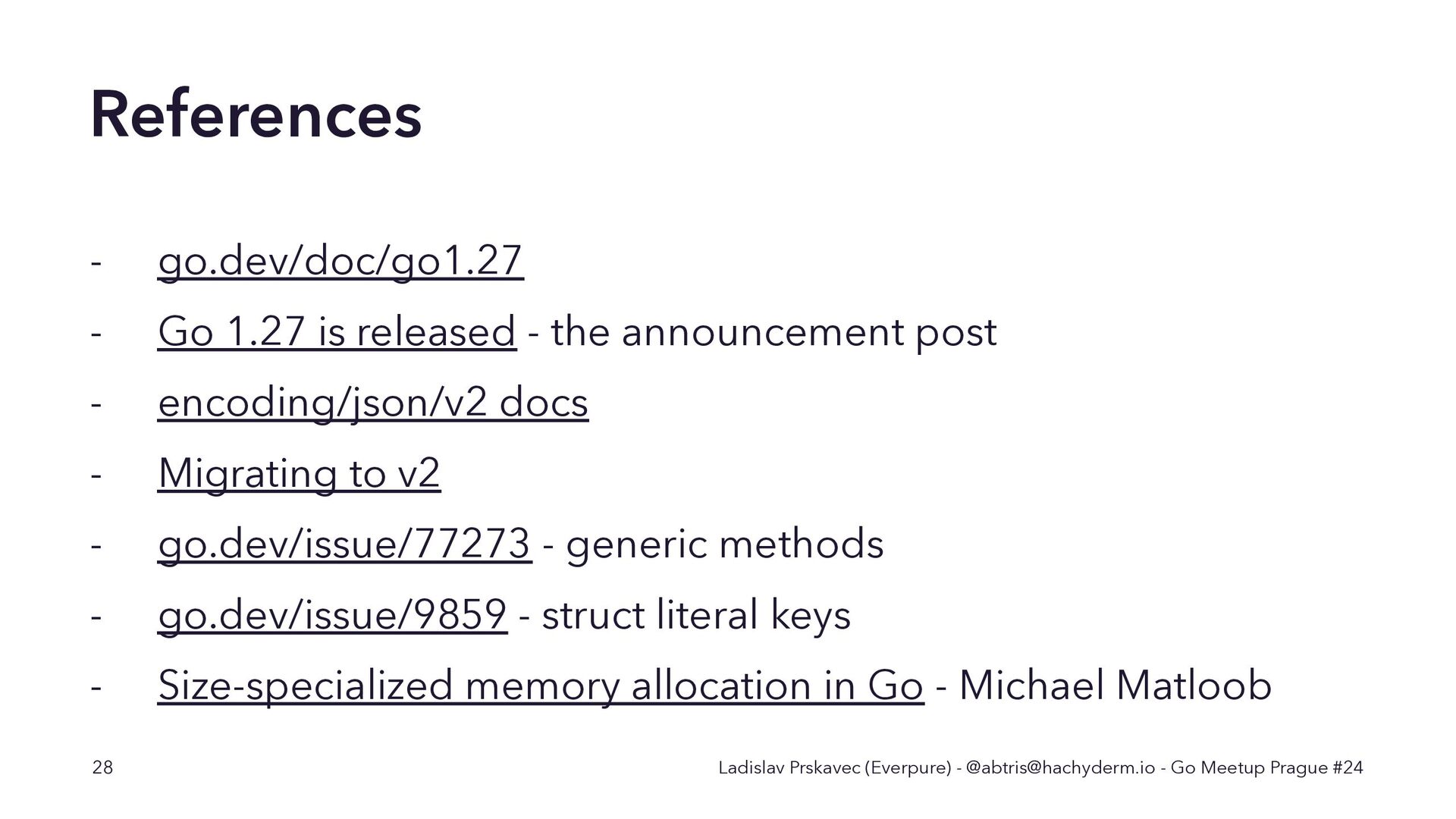 References

- go.dev/doc/go1.27
- Go 1.27 is released - the announcement post
- encoding/json/v2 docs
- Migrating to v2
- go.dev/issue/77273 - generic methods
- go.dev/issue/9859 - struct literal keys
- Size-specialized memory allocation in Go - Michael Matloob

28

Ladislav Prskavec (Everpure) - @abtris@hachyderm.io - Go Meetup Prague #24